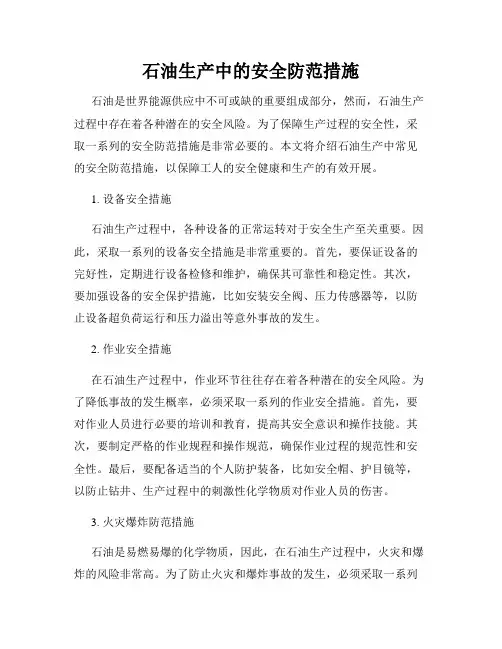 石油生产中的安全防范措施

石油是世界能源供应中不可或缺的重要组成部分，然而，石油生产过程中存在着各种潜在的安全风险。为了保障生产过程的安全性，采取一系列的安全防范措施是非常必要的。本文将介绍石油生产中常见的安全防范措施，以保障工人的安全健康和生产的有效开展。

1. 设备安全措施

石油生产过程中，各种设备的正常运转对于安全生产至关重要。因此，采取一系列的设备安全措施是非常重要的。首先，要保证设备的完好性，定期进行设备检修和维护，确保其可靠性和稳定性。其次，要加强设备的安全保护措施，比如安装安全阀、压力传感器等，以防止设备超负荷运行和压力溢出等意外事故的发生。

2. 作业安全措施

在石油生产过程中，作业环节往往存在着各种潜在的安全风险。为了降低事故的发生概率，必须采取一系列的作业安全措施。首先，要对作业人员进行必要的培训和教育，提高其安全意识和操作技能。其次，要制定严格的作业规程和操作规范，确保作业过程的规范性和安全性。最后，要配备适当的个人防护装备，比如安全帽、护目镜等，以防止钻井、生产过程中的刺激性化学物质对作业人员的伤害。

3. 火灾爆炸防范措施

石油是易燃易爆的化学物质，因此，在石油生产过程中，火灾和爆炸的风险非常高。为了防止火灾和爆炸事故的发生，必须采取一系列